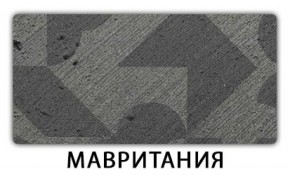 МАВРИТАНИЯ